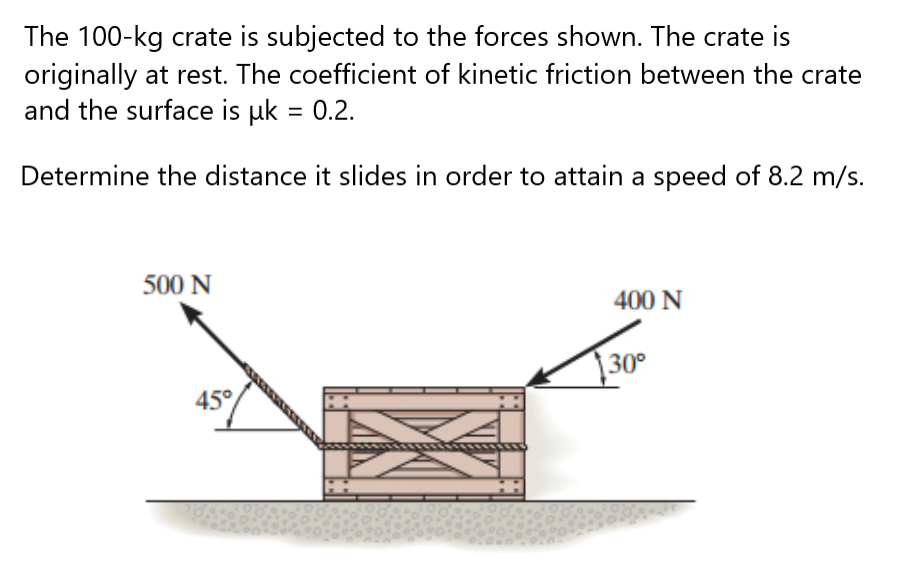 The 100-kg crate is subjected to the forces shown. The crate is originally at rest. The coefficient of kinetic friction between the crate and the surface is μk = 0.2.

Determine the distance it slides in order to attain a speed of 8.2 m/s.

500 N

400 N

30°

45°